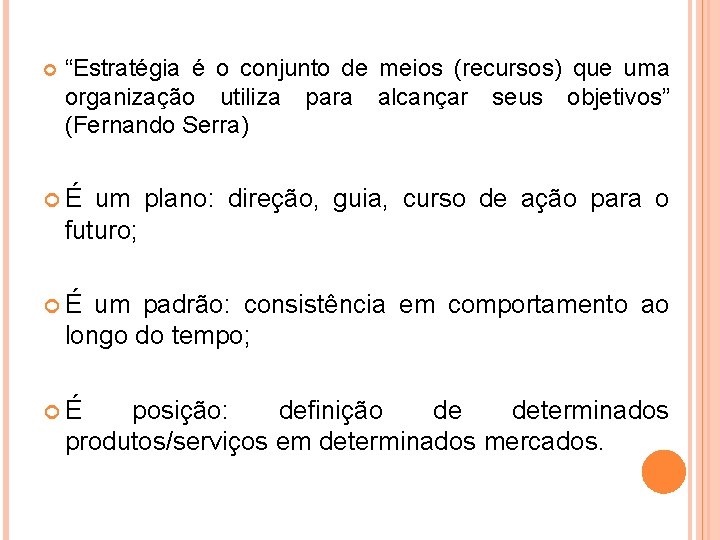 “Estratégia é o conjunto de meios (recursos) que uma organização utiliza para alcançar seus objetivos” (Fernando Serra)

É um plano: direção, guia, curso de ação para o futuro;

É um padrão: consistência em comportamento ao longo do tempo;

É posição: definição de determinados produtos/serviços em determinados mercados.